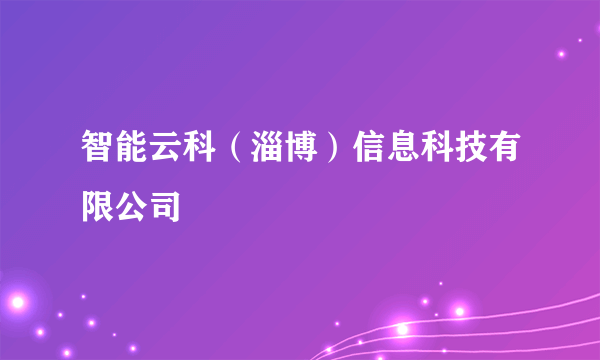 智能云科（淄博）信息科技有限公司